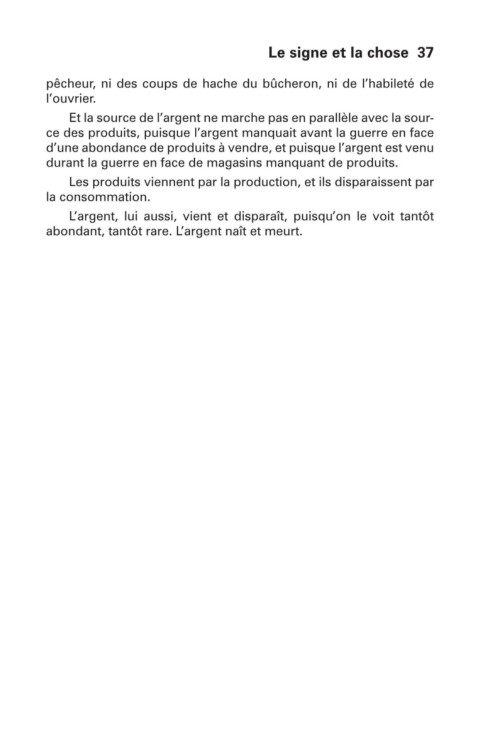 Le signe et la chose 37

pêcheur, ni des coups de hache du bûcheron, ni de l'habileté de l'ouvrier.

Et la source de l'argent ne marche pas en parallèle avec la source des produits, puisque l'argent manquait avant la guerre en face d'une abondance de produits à vendre, et puisque l'argent est venu durant la guerre en face de magasins manquant de produits.

Les produits viennent par la production, et ils disparaissent par la consommation.

L'argent, lui aussi, vient et disparaît, puisqu'on le voit tantôt abondant, tantôt rare. L'argent naît et meurt.